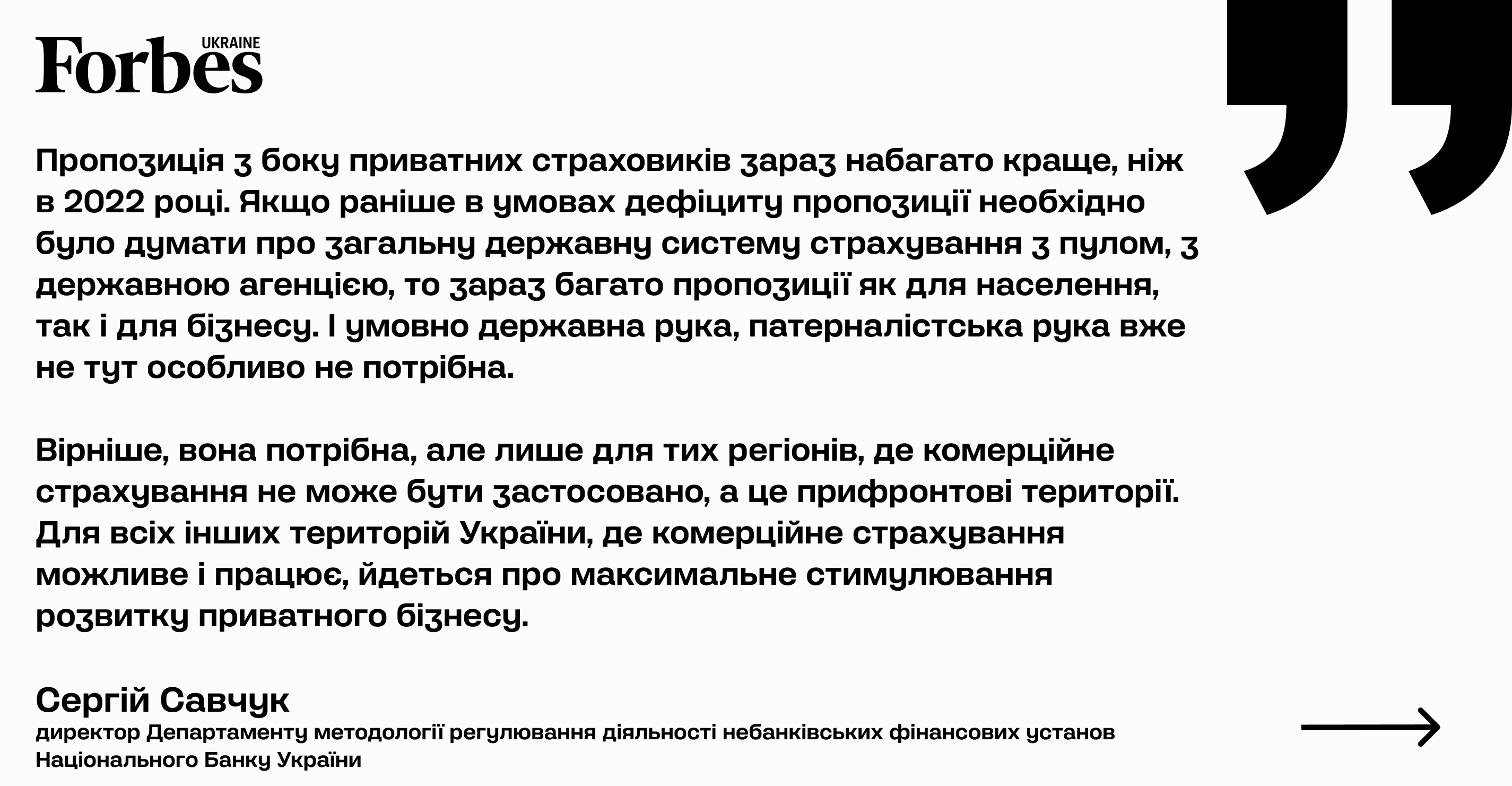 Forbes UKRAINE

Пропозиція з боку приватних страховиків зараз набагато краще, ніж в 2022 році. Якщо раніше в умовах дефіциту пропозиції необхідно було думати про загальну державну систему страхування з пулом, з державною агенцією, то зараз багато пропозиції як для населення, так і для бізнесу. І умовно державна рука, патерналістська рука вже не тут особливо не потрібна.

Вірніше, вона потрібна, але лише для тих регіонів, де комерційне страхування не може бути застосовано, а це прифронтові території. Для всіх інших територій України, де комерційне страхування можливе і працює, йдеться про максимальне стимулювання розвитку приватного бізнесу.

Сергій Савчук
директор Департаменту методології регулювання діяльності небанківських фінансових установ Національного Банку України